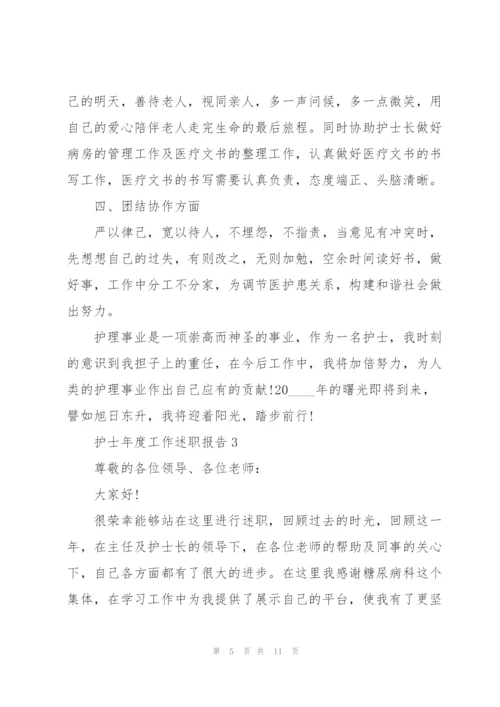 己的明天，善待老人，视同亲人，多一声问候，多一点微笑，用自己的爱心陪伴老人走完生命的最后旅程。同时协助护士长做好病房的管理工作及医疗文书的整理工作，认真做好医疗文书的书写工作，医疗文书的书写需要认真负责，态度端正、头脑清晰。

四、团结协作方面

严以律己，宽以待人，不埋怨，不指责，当意见有冲突时，先想想自己的过失，有则改之，无则加勉，空余时间读好书，做好事，工作中分工不分家，为调节医护患关系，构建和谐社会做出努力。

护理事业是一项崇高而神圣的事业，作为一名护士，我时刻的意识到我担子上的重任，在今后工作中，我将加倍努力，为人类的护理事业作出自己应有的贡献!20____年的曙光即将到来，譬如旭日东升，我将迎着阳光，踏步前行!

护士年度工作述职报告 3

尊敬的各位领导、各位老师：

大家好!

很荣幸能够站在这里进行述职，回顾过去的时光，回顾这一年，在主任及护士长的领导下，在各位老师的帮助及同事的关心下，自己各方面都有了很大的进步。在这里我感谢糖尿病科这个集体，在学习工作中为我提供了展示自己的平台，使我有了更坚

第 5 页 共 11 页